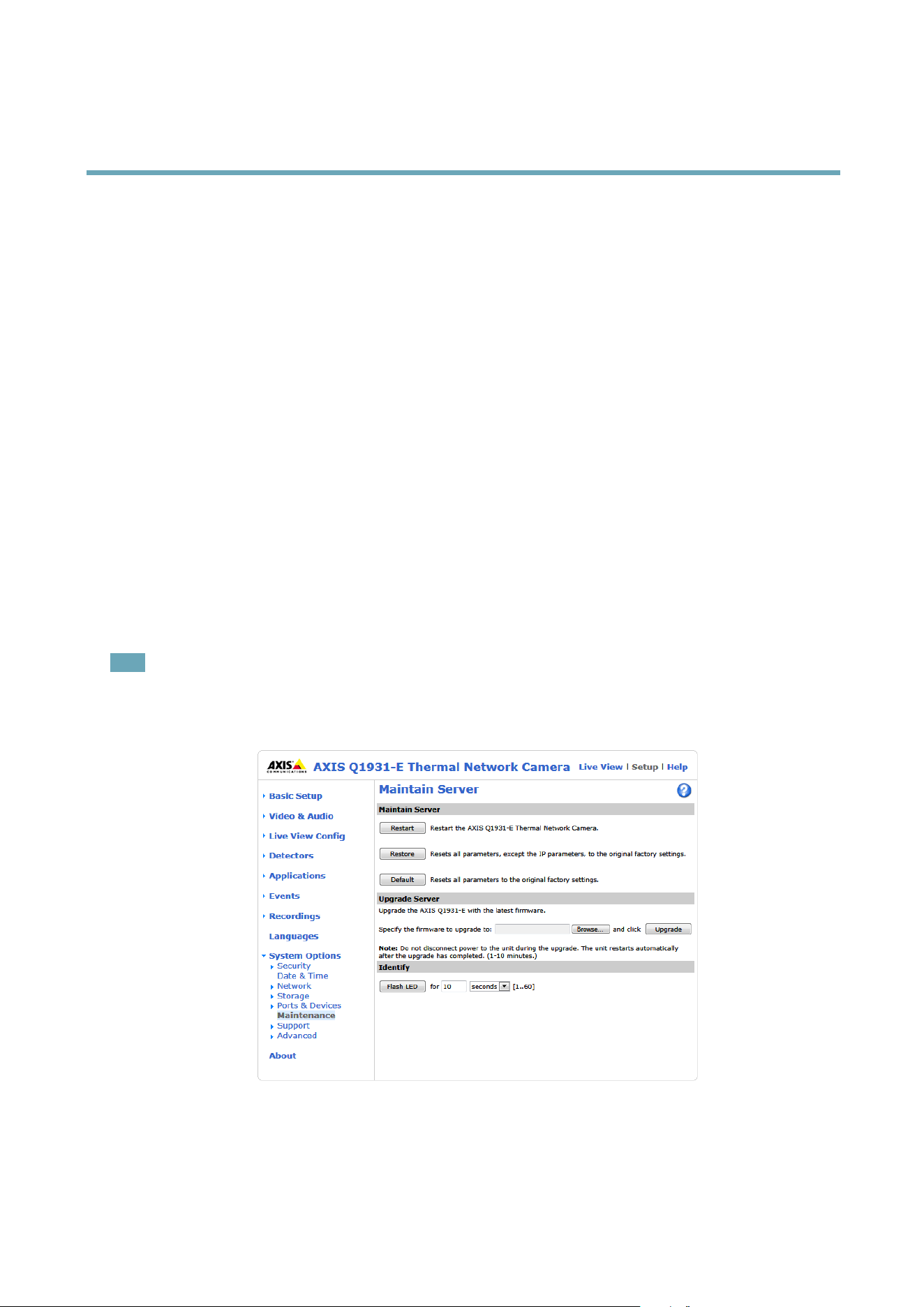 AXIS COMMUNICATIONS AXIS Q1931-E Thermal Network Camera Live View | Setup | Help

Basic Setup
Video & Audio
Live View Config
Detectors
Applications
Events
Recordings
Languages
System Options
Security
Date & Time
Network
Storage
Ports & Devices
Maintenance
Support
Advanced
About

Maintain Server

Maintain Server

Restart Restart the AXIS Q1931-E Thermal Network Camera.

Restore Resets all parameters, except the IP parameters, to the original factory settings.

Default Resets all parameters to the original factory settings.

Upgrade Server

Upgrade the AXIS Q1931-E with the latest firmware.

Specify the firmware to upgrade to: Browse... and click Upgrade

Note: Do not disconnect power to the unit during the upgrade. The unit restarts automatically after the upgrade has completed. (1-10 minutes.)

Identify

Flash LED for 10 seconds [1..60]